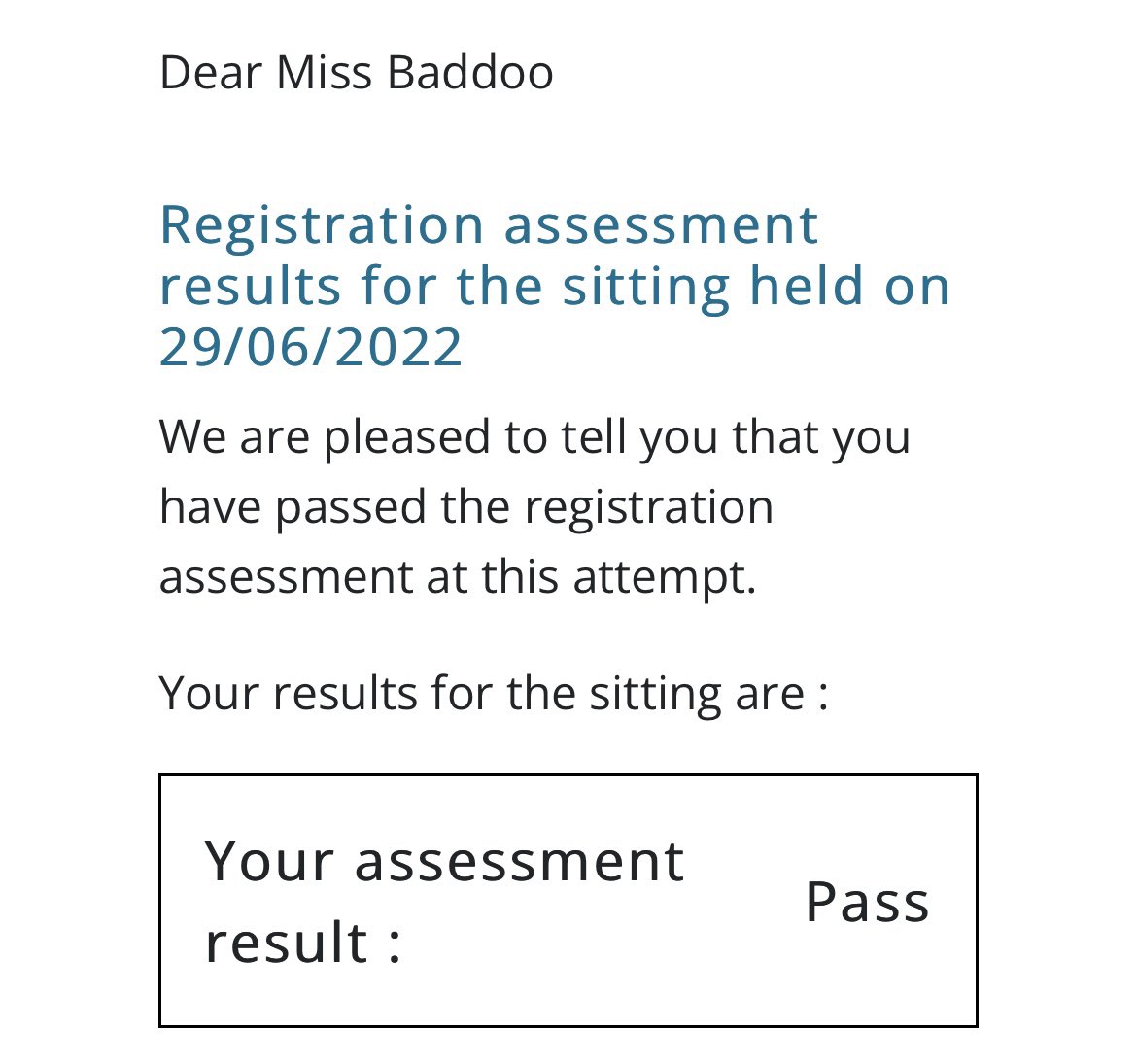 Dear Miss Baddoo

Registration assessment results for the sitting held on 29/06/2022

We are pleased to tell you that you have passed the registration assessment at this attempt.

Your results for the sitting are :

| Your assessment result : | Pass |
|---|---|